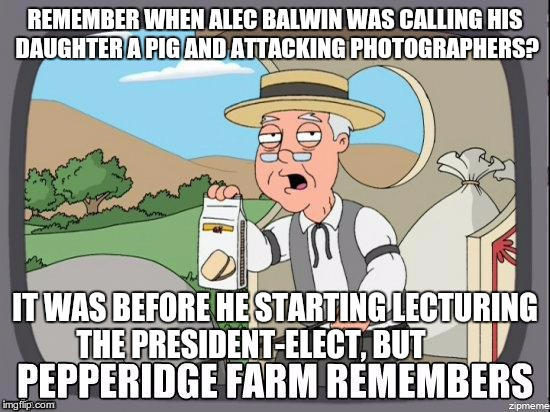 REMEMBER WHEN ALEC BALWIN WAS CALLING HIS DAUGHTER A PIG AND ATTACKING PHOTOGRAPHERS?

IT WAS BEFORE HE STARTING LECTURING THE PRESIDENT-ELECT, BUT

PEPPERIDGE FARM REMEMBERS

imgflip.com

zipmeme